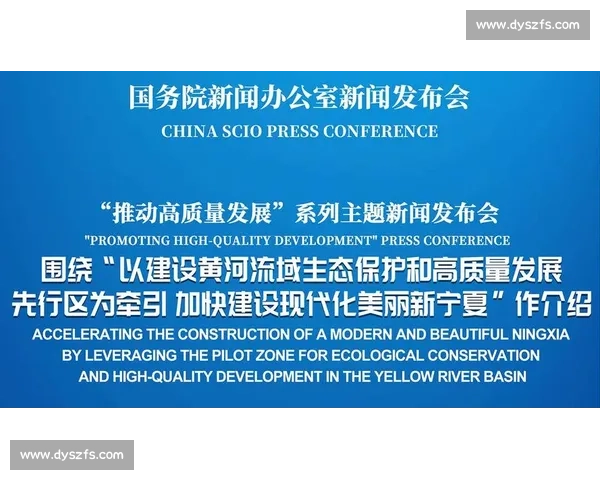 www.dyszfs.com

国务院新闻办公室新闻发布会
CHINA SCIO PRESS CONFERENCE

“推动高质量发展”系列主题新闻发布会
"PROMOTING HIGH-QUALITY DEVELOPMENT" PRESS CONFERENCE
围绕“以建设黄河流域生态保护和高质量发展先行区为牵引 加快建设现代化美丽新宁夏”作介绍
ACCELERATING THE CONSTRUCTION OF A MODERN AND BEAUTIFUL NINGXIA BY LEVERAGING THE PILOT ZONE FOR ECOLOGICAL CONSERVATION AND HIGH-QUALITY DEVELOPMENT IN THE YELLOW RIVER BASIN

www.dyszfs.com